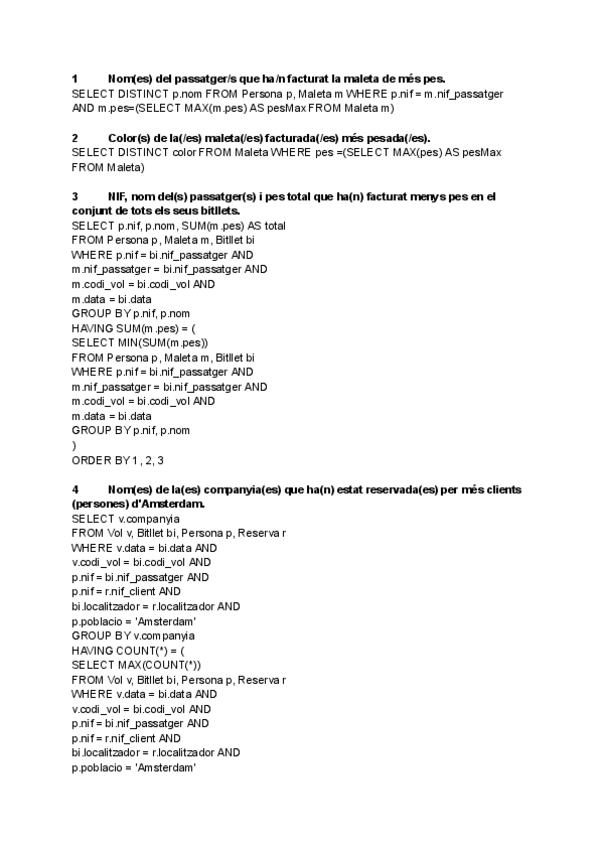 1 Nom(es) del passatger/s que ha/n facturat la maleta de més pes.
SELECT DISTINCT p.nom FROM Persona p, Maleta m WHERE p.nif = m.nif_passatger AND m.pes=(SELECT MAX(m.pes) AS pesMax FROM Maleta m)

2 Color(s) de la(/es) maleta(/es) facturada(/es) més pesada(/es).
SELECT DISTINCT color FROM Maleta WHERE pes =(SELECT MAX(pes) AS pesMax FROM Maleta)

3 NIF, nom del(s) passatger(s) i pes total que ha(n) facturat menys pes en el conjunt de tots els seus bitllets.
SELECT p.nif, p.nom, SUM(m.pes) AS total
FROM Persona p, Maleta m, Bitllet bi
WHERE p.nif = bi.nif_passatger AND
m.nif_passatger = bi.nif_passatger AND
m.codi_vol = bi.codi_vol AND
m.data = bi.data
GROUP BY p.nif, p.nom
HAVING SUM(m.pes) = (
SELECT MIN(SUM(m.pes))
FROM Persona p, Maleta m, Bitllet bi
WHERE p.nif = bi.nif_passatger AND
m.nif_passatger = bi.nif_passatger AND
m.codi_vol = bi.codi_vol AND
m.data = bi.data
GROUP BY p.nif, p.nom
)
ORDER BY 1, 2, 3

4 Nom(es) de la(es) companyia(es) que ha(n) estat reservada(es) per més clients (persones) d'Amsterdam.
SELECT v.companyia
FROM Vol v, Bitllet bi, Persona p, Reserva r
WHERE v.data = bi.data AND
v.codi_vol = bi.codi_vol AND
p.nif = bi.nif_passatger AND
p.nif = r.nif_client AND
bi.localitzador = r.localitzador AND
p.poblacio = 'Amsterdam'
GROUP BY v.companyia
HAVING COUNT(*) = (
SELECT MAX(COUNT(*))
FROM Vol v, Bitllet bi, Persona p, Reserva r
WHERE v.data = bi.data AND
v.codi_vol = bi.codi_vol AND
p.nif = bi.nif_passatger AND
p.nif = r.nif_client AND
bi.localitzador = r.localitzador AND
p.poblacio = 'Amsterdam'